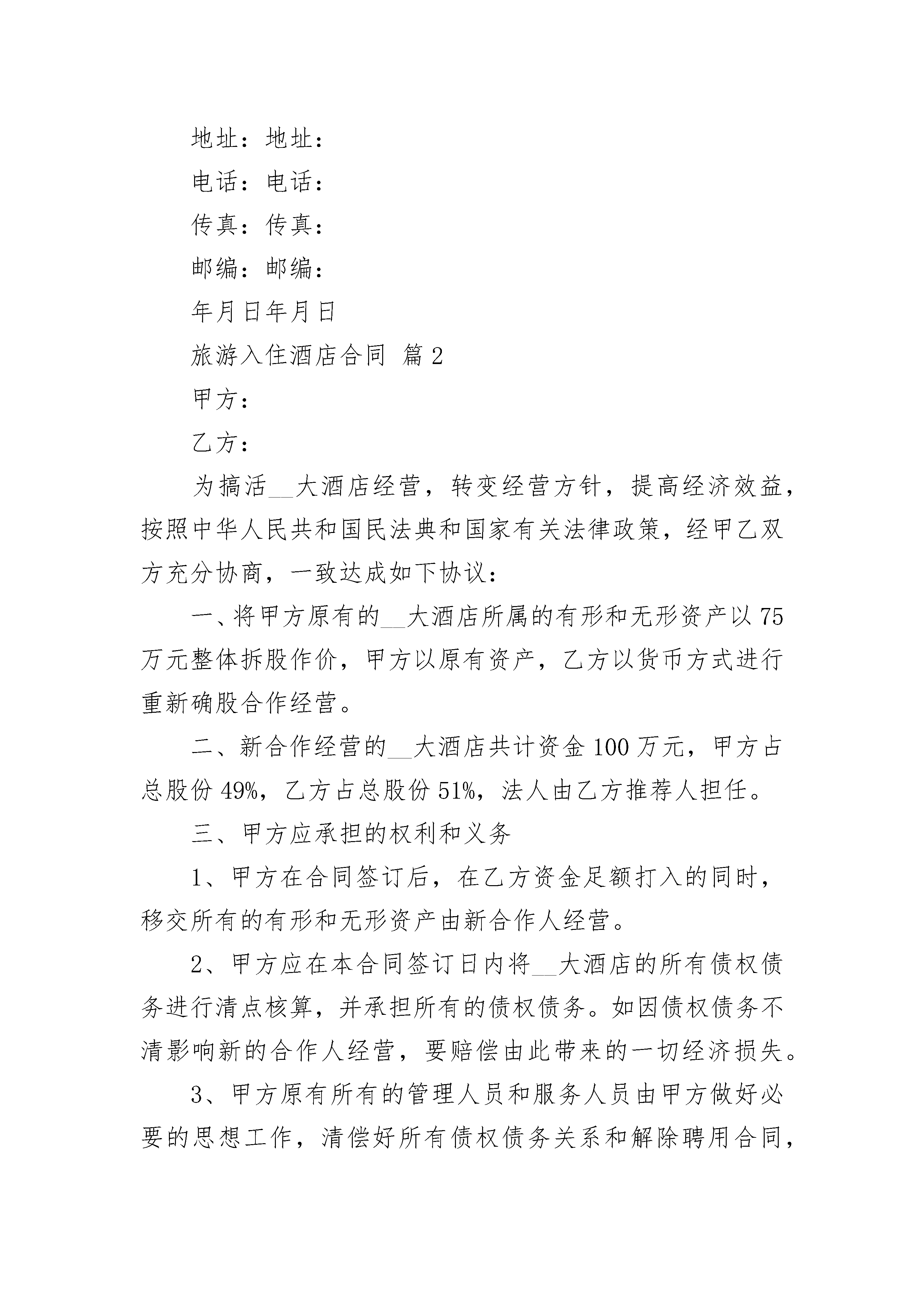 地址：地址：

电话：电话：

传真：传真：

邮编：邮编：

年月日年月日

旅游入住酒店合同 篇2

甲方：

乙方：

为搞活__大酒店经营，转变经营方针，提高经济效益，按照中华人民共和国民法典和国家有关法律政策，经甲乙双方充分协商，一致达成如下协议：

一、将甲方原有的__大酒店所属的有形和无形资产以75万元整体拆股作价，甲方以原有资产，乙方以货币方式进行重新确股合作经营。

二、新合作经营的__大酒店共计资金100万元，甲方占总股份49%，乙方占总股份51%，法人由乙方推荐人担任。

三、甲方应承担的权利和义务

1、甲方在合同签订后，在乙方资金足额打入的同时，移交所有的有形和无形资产由新合作人经营。

2、甲方应在本合同签订日内将__大酒店的所有债权债务进行清点核算，并承担所有的债权债务。如因债权债务不清影响新的合作人经营，要赔偿由此带来的一切经济损失。

3、甲方原有所有的管理人员和服务人员由甲方做好必要的思想工作，清偿好所有债权债务关系和解除聘用合同，